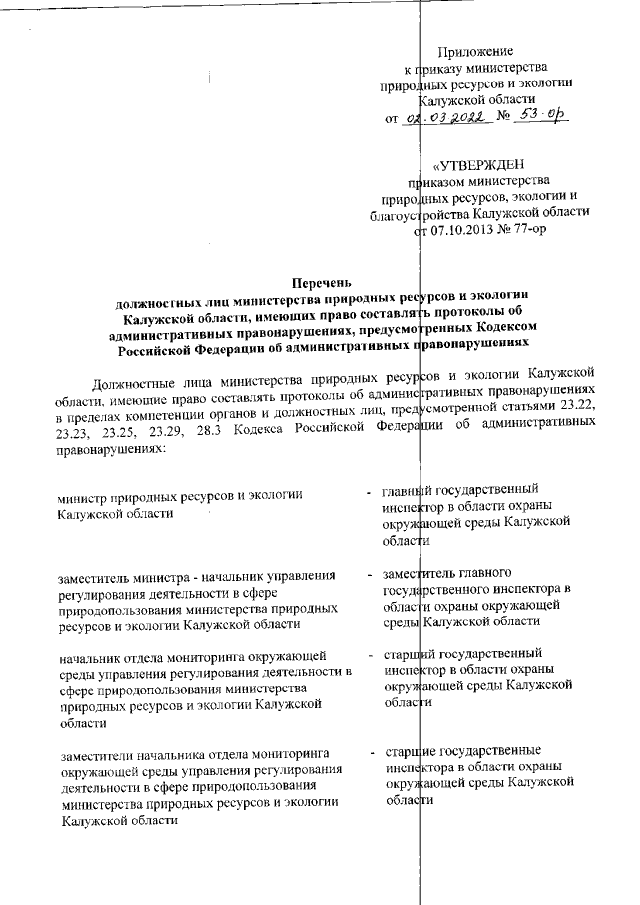 Приложение
к приказу министерства
природных ресурсов и экологии
Калужской области
от 02.03.2022 № 53-ор

«УТВЕРЖДЕН
приказом министерства
природных ресурсов, экологии и
благоустройства Калужской области
от 07.10.2013 № 77-ор

Перечень
должностных лиц министерства природных ресурсов и экологии Калужской области, имеющих право составлять протоколы об административных правонарушениях, предусмотренных Кодексом Российской Федерации об административных правонарушениях

Должностные лица министерства природных ресурсов и экологии Калужской области, имеющие право составлять протоколы об административных правонарушениях в пределах компетенции органов и должностных лиц, предусмотренной статьями 23.22, 23.23, 23.25, 23.29, 28.3 Кодекса Российской Федерации об административных правонарушениях:

министр природных ресурсов и экологии Калужской области - главный государственный инспектор в области охраны окружающей среды Калужской области

заместитель министра - начальник управления регулирования деятельности в сфере природопользования министерства природных ресурсов и экологии Калужской области - заместитель главного государственного инспектора в области охраны окружающей среды Калужской области

начальник отдела мониторинга окружающей среды управления регулирования деятельности в сфере природопользования министерства природных ресурсов и экологии Калужской области - старший государственный инспектор в области охраны окружающей среды Калужской области

заместители начальника отдела мониторинга окружающей среды управления регулирования деятельности в сфере природопользования министерства природных ресурсов и экологии Калужской области - старшие государственные инспектора в области охраны окружающей среды Калужской области